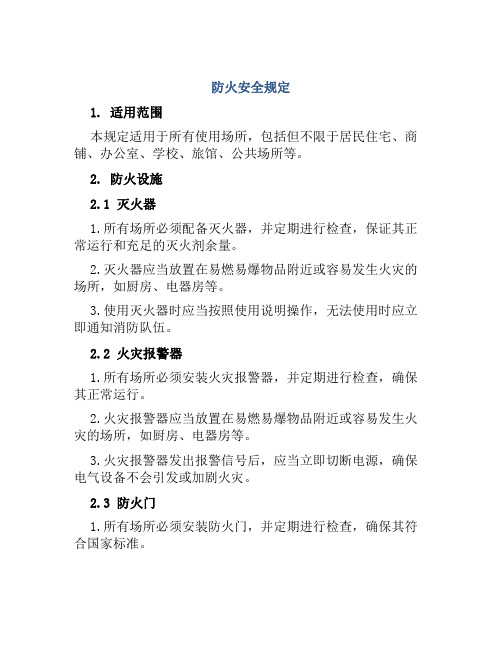 防火安全规定

1. 适用范围

本规定适用于所有使用场所，包括但不限于居民住宅、商铺、办公室、学校、旅馆、公共场所等。

2. 防火设施

2.1 灭火器

1.所有场所必须配备灭火器，并定期进行检查，保证其正常运行和充足的灭火剂余量。

2.灭火器应当放置在易燃易爆物品附近或容易发生火灾的场所，如厨房、电器房等。

3.使用灭火器时应当按照使用说明操作，无法使用时应立即通知消防队伍。

2.2 火灾报警器

1.所有场所必须安装火灾报警器，并定期进行检查，确保其正常运行。

2.火灾报警器应当放置在易燃易爆物品附近或容易发生火灾的场所，如厨房、电器房等。

3.火灾报警器发出报警信号后，应当立即切断电源，确保电气设备不会引发或加剧火灾。

2.3 防火门

1.所有场所必须安装防火门，并定期进行检查，确保其符合国家标准。